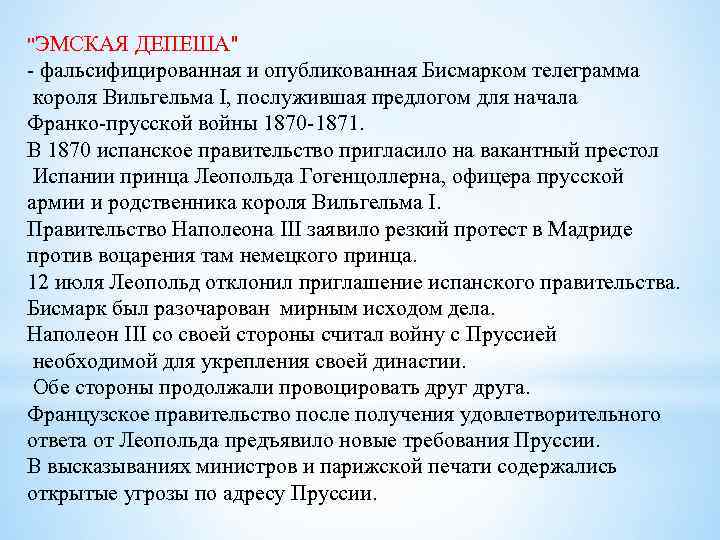 "ЭМСКАЯ ДЕПЕША"
- фальсифицированная и опубликованная Бисмарком телеграмма короля Вильгельма I, послужившая предлогом для начала Франко-прусской войны 1870-1871.
В 1870 испанское правительство пригласило на вакантный престол Испании принца Леопольда Гогенцоллерна, офицера прусской армии и родственника короля Вильгельма I.
Правительство Наполеона III заявило резкий протест в Мадриде против воцарения там немецкого принца.
12 июля Леопольд отклонил приглашение испанского правительства.
Бисмарк был разочарован мирным исходом дела.
Наполеон III со своей стороны считал войну с Пруссией необходимой для укрепления своей династии.
Обе стороны продолжали провоцировать друг друга.
Французское правительство после получения удовлетворительного ответа от Леопольда предъявило новые требования Пруссии.
В высказываниях министров и парижской печати содержались открытые угрозы по адресу Пруссии.